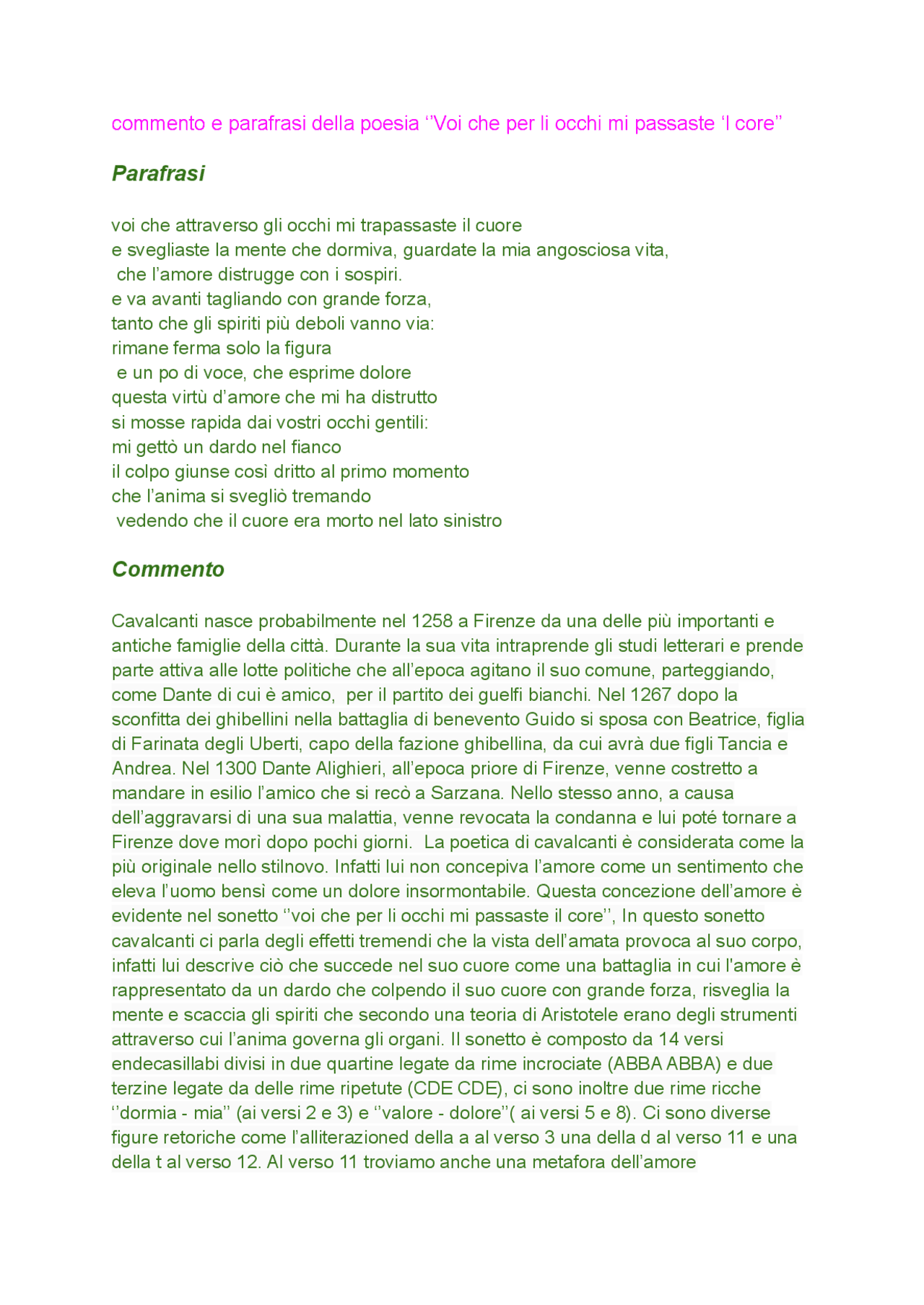 commento e parafrasi della poesia ‘’Voi che per li occhi mi passaste ‘l core’’

Parafrasi

voi che attraverso gli occhi mi trapassaste il cuore
e svegliaste la mente che dormiva, guardate la mia angosciosa vita,
che l’amore distrugge con i sospiri.
e va avanti tagliando con grande forza,
tanto che gli spiriti più deboli vanno via:
rimane ferma solo la figura
e un po di voce, che esprime dolore
questa virtù d’amore che mi ha distrutto
si mosse rapida dai vostri occhi gentili:
mi gettò un dardo nel fianco
il colpo giunse così dritto al primo momento
che l’anima si svegliò tremando
vedendo che il cuore era morto nel lato sinistro

Commento

Cavalcanti nasce probabilmente nel 1258 a Firenze da una delle più importanti e antiche famiglie della città. Durante la sua vita intraprende gli studi letterari e prende parte attiva alle lotte politiche che all’epoca agitano il suo comune, parteggiando, come Dante di cui è amico, per il partito dei guelfi bianchi. Nel 1267 dopo la sconfitta dei ghibellini nella battaglia di benevento Guido si sposa con Beatrice, figlia di Farinata degli Uberti, capo della fazione ghibellina, da cui avrà due figli Tancia e Andrea. Nel 1300 Dante Alighieri, all’epoca priore di Firenze, venne costretto a mandare in esilio l’amico che si recò a Sarzana. Nello stesso anno, a causa dell’aggravarsi di una sua malattia, venne revocata la condanna e lui poté tornare a Firenze dove morì dopo pochi giorni. La poetica di cavalcanti è considerata come la più originale nello stilnovo. Infatti lui non concepiva l’amore come un sentimento che eleva l’uomo bensì come un dolore insormontabile. Questa concezione dell’amore è evidente nel sonetto ‘’voi che per li occhi mi passaste il core’’, In questo sonetto cavalcanti ci parla degli effetti tremendi che la vista dell’amata provoca al suo corpo, infatti lui descrive ciò che succede nel suo cuore come una battaglia in cui l'amore è rappresentato da un dardo che colpendo il suo cuore con grande forza, risveglia la mente e scaccia gli spiriti che secondo una teoria di Aristotele erano degli strumenti attraverso cui l’anima governa gli organi. Il sonetto è composto da 14 versi endecasillabi divisi in due quartine legate da rime incrociate (ABBA ABBA) e due terzine legate da delle rime ripetute (CDE CDE), ci sono inoltre due rime ricche ‘’dormia - mia’’ (ai versi 2 e 3) e ‘’valore - dolore’’( ai versi 5 e 8). Ci sono diverse figure retoriche come l’alliterazioned della a al verso 3 una della d al verso 11 e una della t al verso 12. Al verso 11 troviamo anche una metafora dell’amore